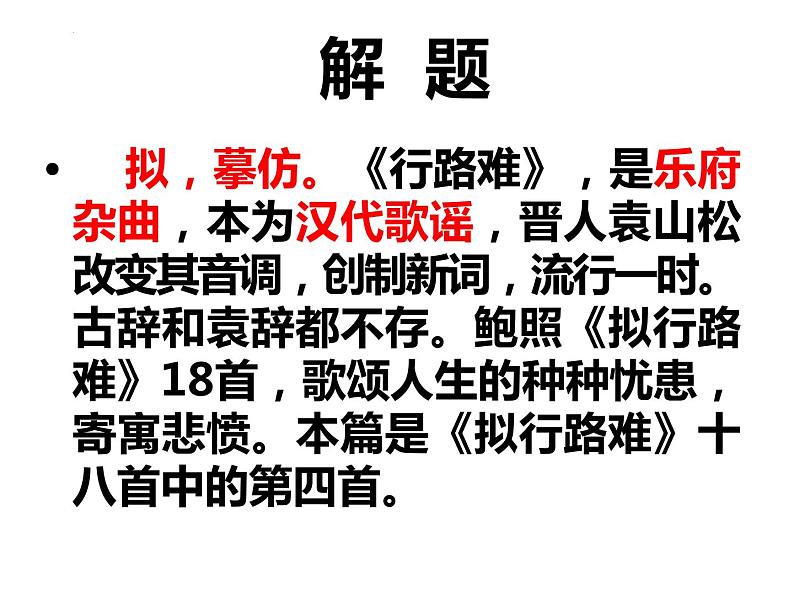 解 题

• 拟，摹仿。《行路难》，是乐府杂曲，本为汉代歌谣，晋人袁山松改变其音调，创制新词，流行一时。古辞和袁辞都不存。鲍照《拟行路难》18首，歌颂人生的种种忧患，寄寓悲愤。本篇是《拟行路难》十八首中的第四首。